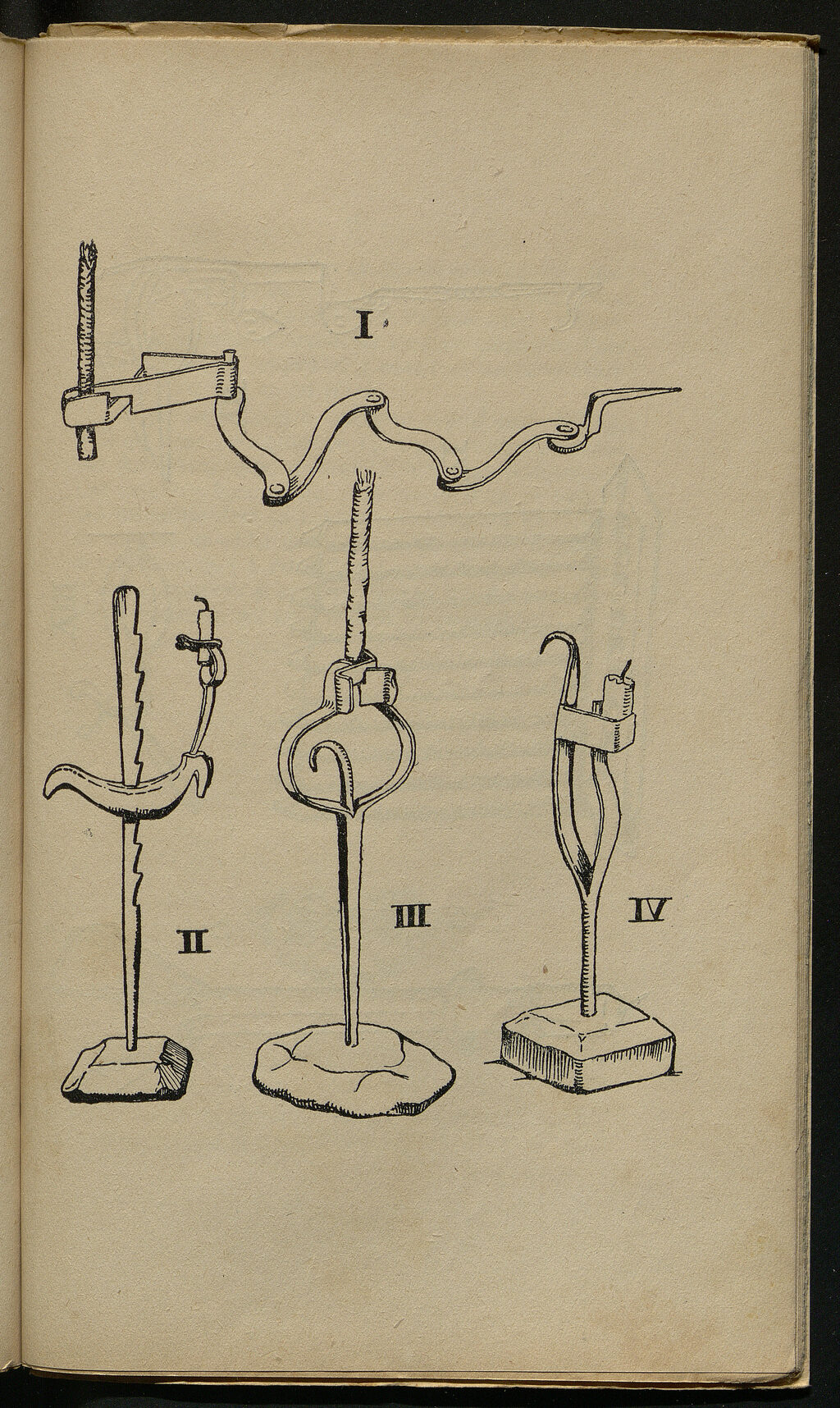 I

II

III

IV